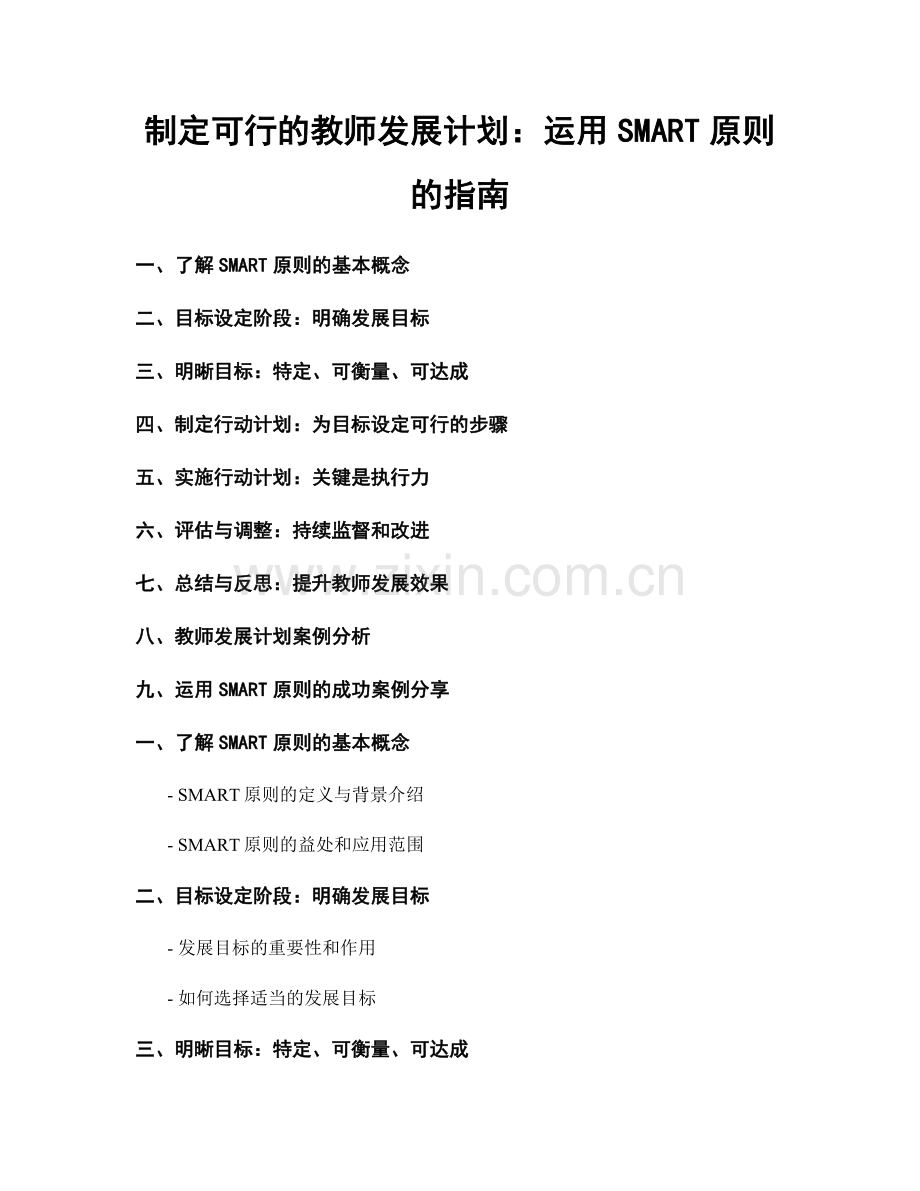 制定可行的教师发展计划：运用 SMART 原则的指南

一、了解 SMART 原则的基本概念

二、目标设定阶段：明确发展目标

三、明晰目标：特定、可衡量、可达成

四、制定行动计划：为目标设定可行的步骤

五、实施行动计划：关键是执行力

六、评估与调整：持续监督和改进

七、总结与反思：提升教师发展效果

八、教师发展计划案例分析

九、运用 SMART 原则的成功案例分享

一、了解 SMART 原则的基本概念

- SMART 原则的定义与背景介绍

- SMART 原则的益处和应用范围

二、目标设定阶段：明确发展目标

- 发展目标的重要性和作用

- 如何选择适当的发展目标

三、明晰目标：特定、可衡量、可达成

www.zixin.com.cn